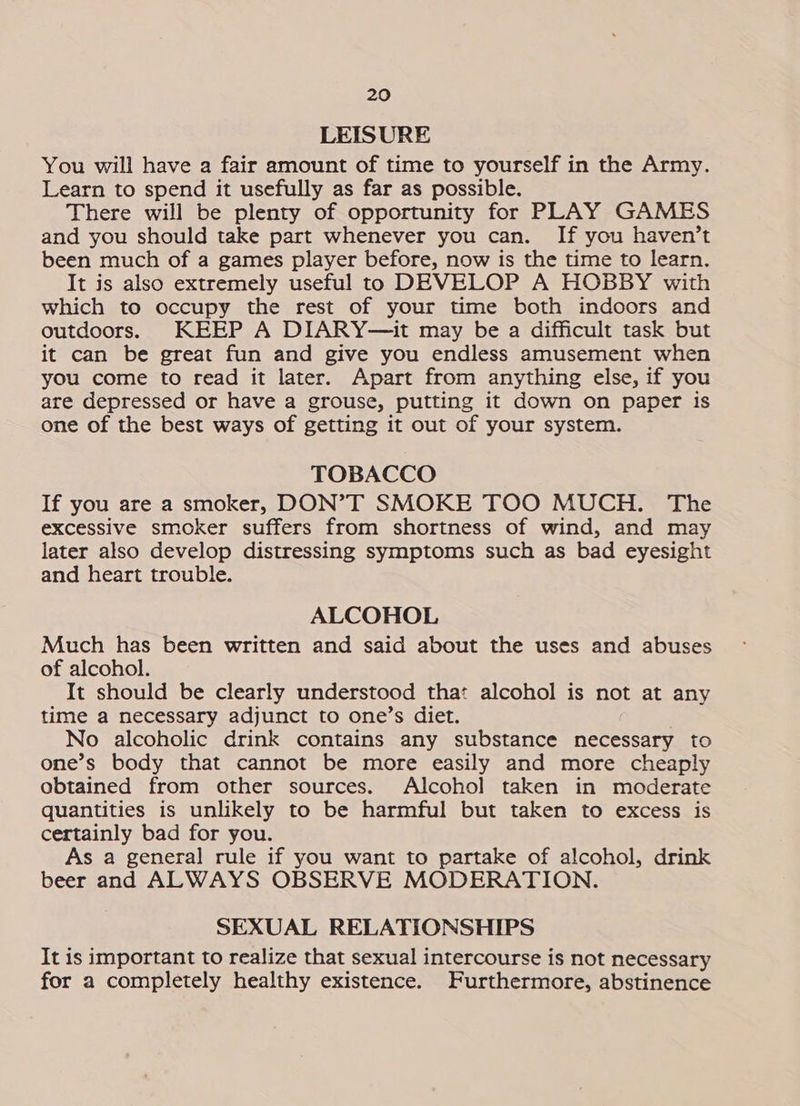 20

LEISURE

You will have a fair amount of time to yourself in the Army. Learn to spend it usefully as far as possible.

There will be plenty of opportunity for PLAY GAMES and you should take part whenever you can. If you haven't been much of a games player before, now is the time to learn.

It is also extremely useful to DEVELOP A HOBBY with which to occupy the rest of your time both indoors and outdoors. KEEP A DIARY—it may be a difficult task but it can be great fun and give you endless amusement when you come to read it later. Apart from anything else, if you are depressed or have a grouse, putting it down on paper is one of the best ways of getting it out of your system.

TOBACCO

If you are a smoker, DON'T SMOKE TOO MUCH. The excessive smoker suffers from shortness of wind, and may later also develop distressing symptoms such as bad eyesight and heart trouble.

ALCOHOL

Much has been written and said about the uses and abuses of alcohol.

It should be clearly understood that alcohol is not at any time a necessary adjunct to one's diet.

No alcoholic drink contains any substance necessary to one's body that cannot be more easily and more cheaply obtained from other sources. Alcohol taken in moderate quantities is unlikely to be harmful but taken to excess is certainly bad for you.

As a general rule if you want to partake of alcohol, drink beer and ALWAYS OBSERVE MODERATION.

SEXUAL RELATIONSHIPS

It is important to realize that sexual intercourse is not necessary for a completely healthy existence. Furthermore, abstinence